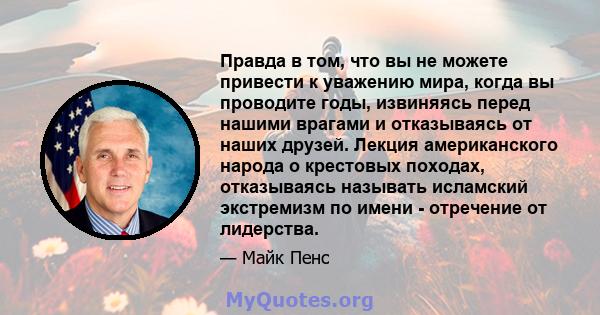 Правда в том, что вы не можете привести к уважению мира, когда вы проводите годы, извиняясь перед нашими врагами и отказываясь от наших друзей. Лекция американского народа о крестовых походах, отказываясь называть исламский экстремизм по имени - отречение от лидерства.

— Майк Пенс

MyQuotes.org